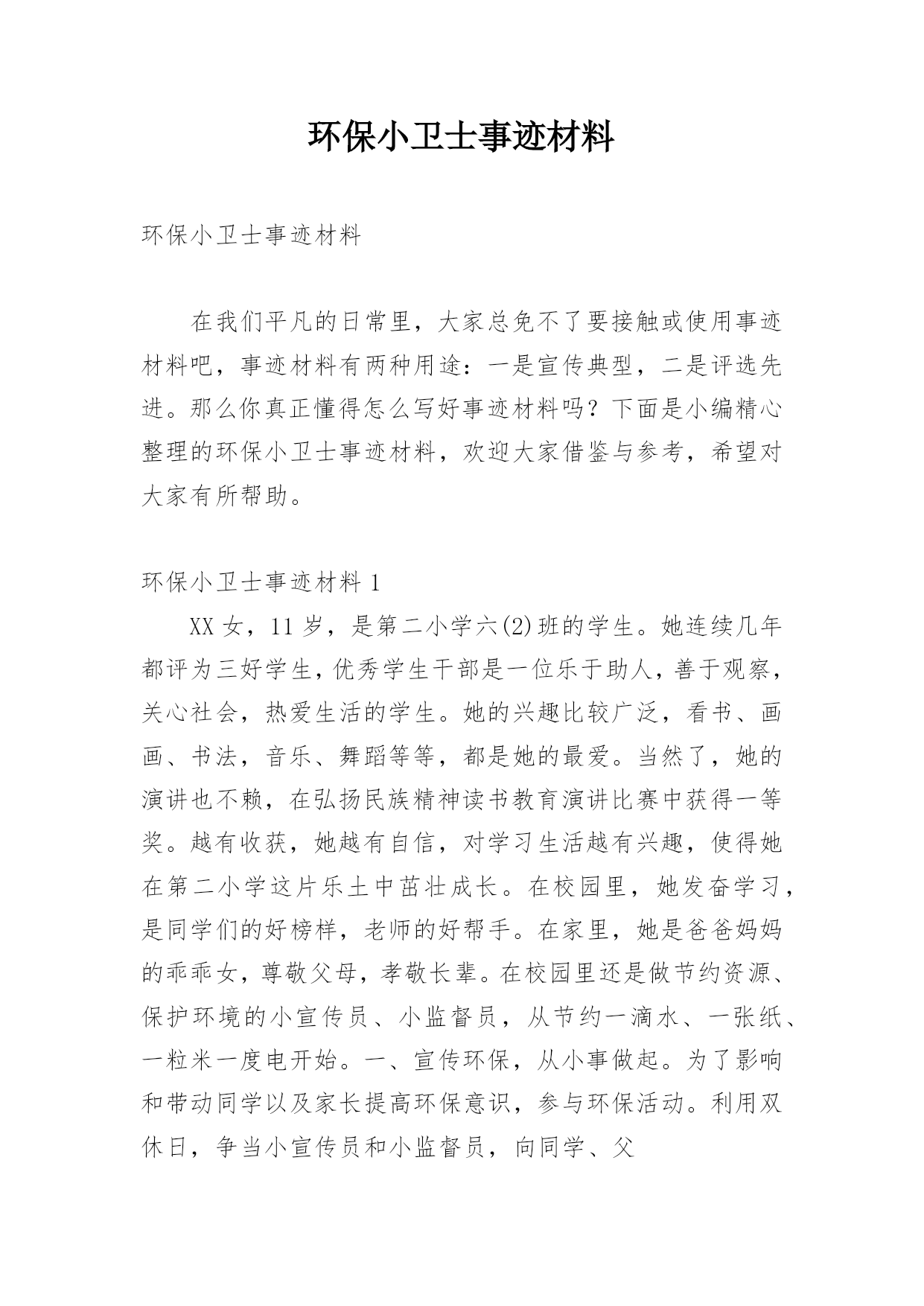 环保小卫士事迹材料

环保小卫士事迹材料

在我们平凡的日常里，大家总免不了要接触或使用事迹材料吧，事迹材料有两种用途：一是宣传典型，二是评选先进。那么你真正懂得怎么写好事迹材料吗？下面是小编精心整理的环保小卫士事迹材料，欢迎大家借鉴与参考，希望对大家有所帮助。

环保小卫士事迹材料 1

XX 女，11 岁，是第二小学六(2)班的学生。她连续几年都评为三好学生，优秀学生干部是一位乐于助人，善于观察，关心社会，热爱生活的学生。她的兴趣比较广泛，看书、画画、书法，音乐、舞蹈等等，都是她的最爱。当然了，她的演讲也不赖，在弘扬民族精神读书教育演讲比赛中获得一等奖。越有收获，她越有自信，对学习生活越有兴趣，使得她在第二小学这片乐土中茁壮成长。在校园里，她发奋学习，是同学们的好榜样，老师的好帮手。在家里，她是爸爸妈妈的乖乖女，尊敬父母，孝敬长辈。在校园里还是做节约资源、保护环境的小宣传员、小监督员，从节约一滴水、一张纸、一粒米一度电开始。一、宣传环保，从小事做起。为了影响和带动同学以及家长提高环保意识，参与环保活动。利用双休日，争当小宣传员和小监督员，向同学、父